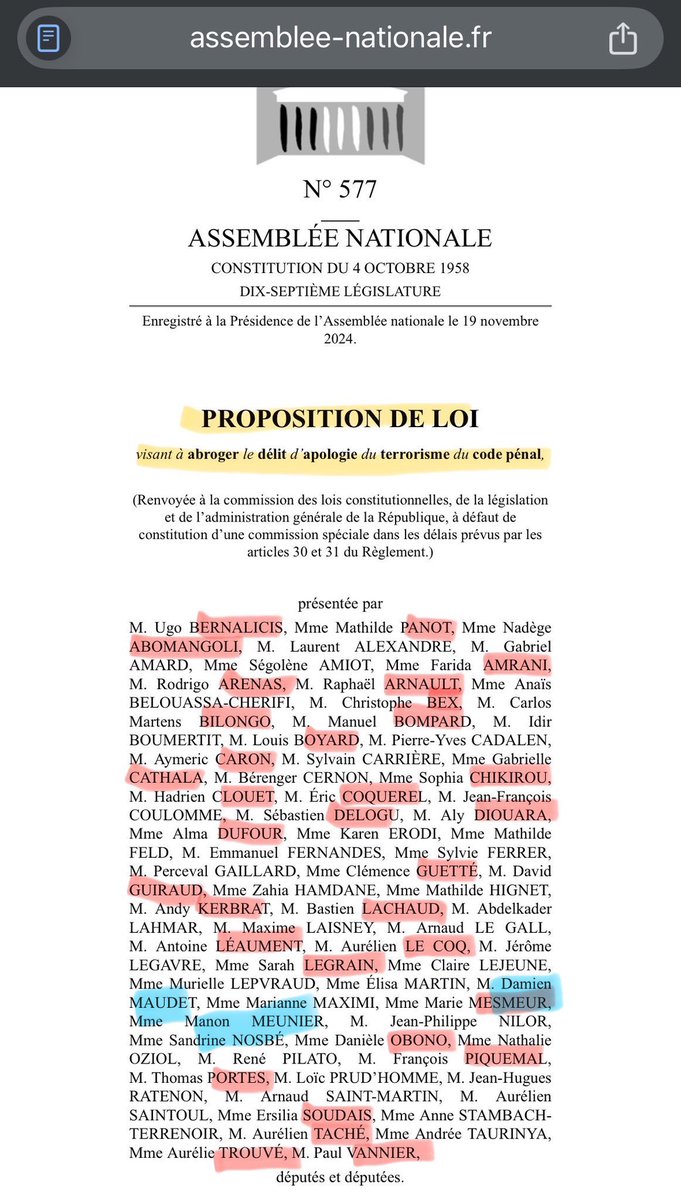 assemblee-nationale.fr

N° 577

ASSEMBLÉE NATIONALE

CONSTITUTION DU 4 OCTOBRE 1958

DIX-SEPTIÈME LÉGISLATURE

Enregistré à la Présidence de l'Assemblée nationale le 19 novembre 2024.

PROPOSITION DE LOI

visant à abroger le délit d'apologie du terrorisme du code pénal,

(Renvoyée à la commission des lois constitutionnelles, de la législation et de l'administration générale de la République, à défaut de constitution d'une commission spéciale dans les délais prévus par les articles 30 et 31 du Règlement.)

présentée par

M. Ugo BERNALICIS, Mme Mathilde PANOT, Mme Nadège ABOMANGOLI, M. Laurent ALEXANDRE, M. Gabriel AMARD, Mme Ségolène AMIOT, Mme Farida AMRANI, M. Rodrigo ARENAS, M. Raphaël ARNAULT, Mme Anaïs BELOUASSA-CHERIFI, M. Christophe BEX, M. Carlos Martens BILONGO, M. Manuel BOMPARD, M. Idir BOUMERTIT, M. Louis BOYARD, M. Pierre-Yves CADALEN, M. Aymeric CARON, M. Sylvain CARRIÈRE, Mme Gabrielle CATHALA, M. Bérenger CERNON, Mme Sophia CHIKIROU, M. Hadrien CLOUET, M. Éric COQUEREL, M. Jean-François COULOMME, M. Sébastien DELOGU, M. Aly DIOUARA, Mme Alma DUFOUR, Mme Karen ERODI, Mme Mathilde FELD, M. Emmanuel FERNANDES, Mme Sylvie FERRER, M. Perceval GAILLARD, Mme Clémence GUETTÉ, M. David GUIRAUD, Mme Zahia HAMDANE, Mme Mathilde HIGNET, M. Andy KERBRAT, M. Bastien LACHAUD, M. Abdelkader LAHMAR, M. Maxime LAISNEY, M. Arnaud LE GALL, M. Antoine LÉAUMENT, M. Aurélien LE COQ, M. Jérôme LEGAVRE, Mme Sarah LEGRAIN, Mme Claire LEJEUNE, Mme Murielle LEPVRAUD, Mme Élisa MARTIN, M. Damien MAUDET, Mme Marianne MAXIMI, Mme Marie MESMEUR, Mme Manon MEUNIER, M. Jean-Philippe NILOR, Mme Sandrine NOSBÉ, Mme Danièle OBONO, Mme Nathalie OZIOL, M. René PILATO, M. François PIQUEMAL, M. Thomas PORTES, M. Loïc PRUD'HOMME, M. Jean-Hugues RATENON, M. Arnaud SAINT-MARTIN, M. Aurélien SAINTOUL, Mme Ersilia SOUDAIS, Mme Anne STAMBACH-TERRENOIR, M. Aurélien TACHÉ, Mme Andrée TAURINYA, Mme Aurélie TROUVÉ, M. Paul VANNIER,

députés et députées.